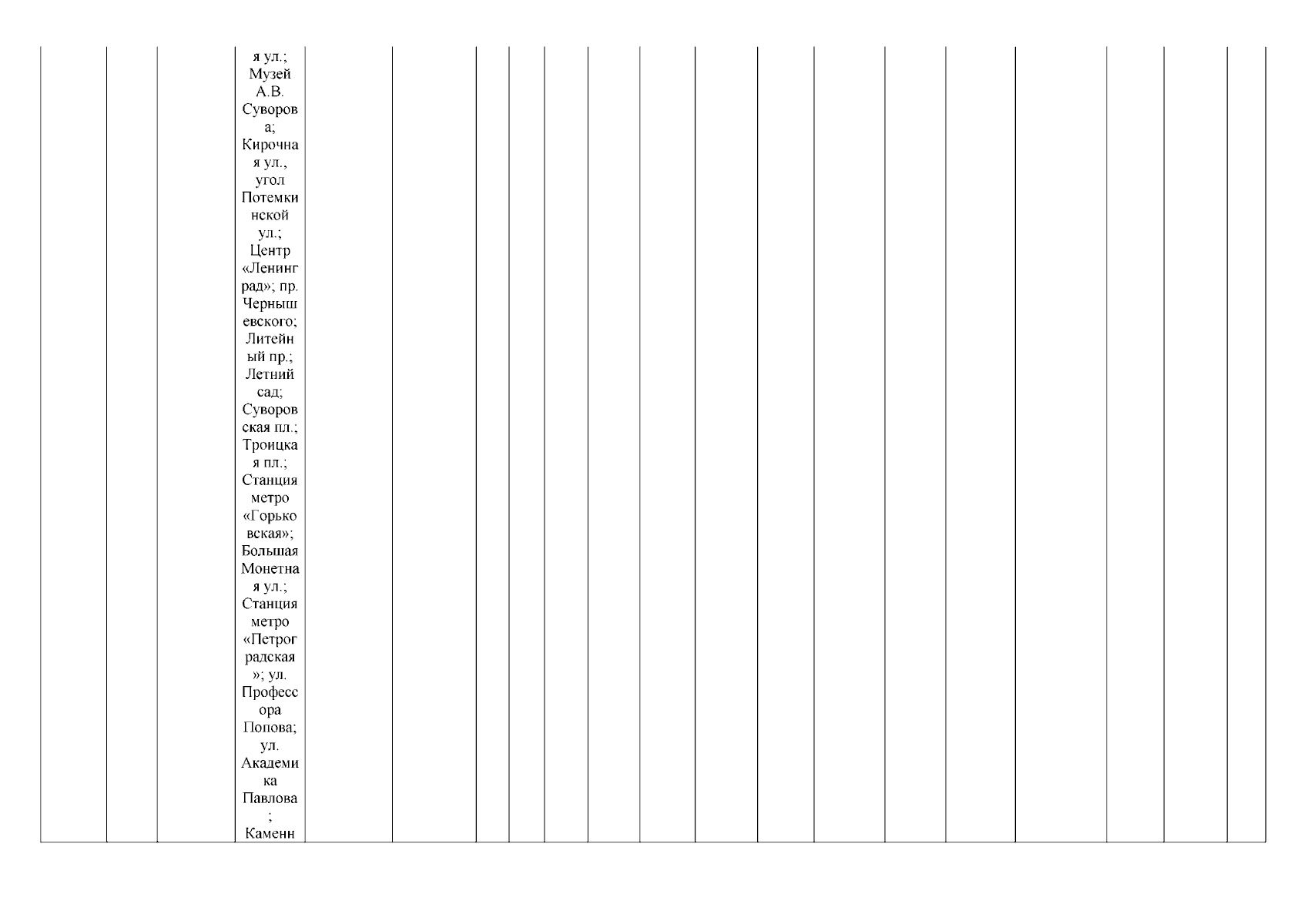 я ул.; Музей А.В. Суворова; Кирочная ул., угол Потемкинской ул.; Центр «Ленинград»; пр. Чернышевского; Литейный пр.; Летний сад; Суворовская пл.; Троицкая пл.; Станция метро «Горьковская»; Большая Монетная ул.; Станция метро «Петроградская»; ул. Профессора Попова; ул. Академика Павлова; Каменн